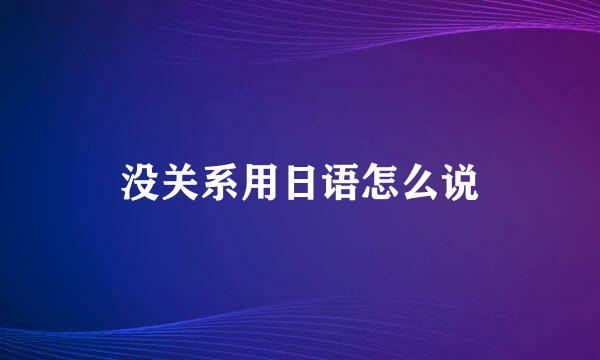 没关系用日语怎么说